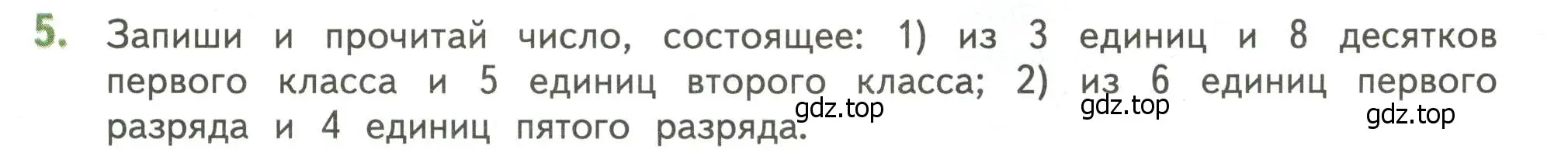 5. Запиши и прочитай число, состоящее: 1) из 3 единиц и 8 десятков первого класса и 5 единиц второго класса; 2) из 6 единиц первого разряда и 4 единиц пятого разряда.

gdz.top gdz.top gdz.top